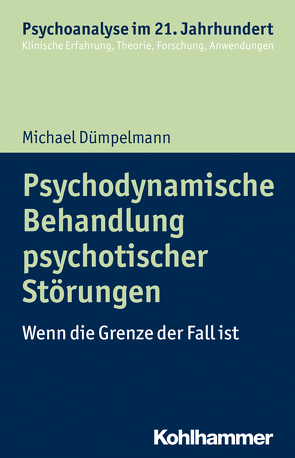 Psychoanalyse im 21. Jahrhundert
Klinische Erfahrung, Theorie, Forschung, Anwendungen

Michael Dümpelmann

Psychodynamische Behandlung psychotischer Störungen

Wenn die Grenze der Fall ist

Kohlhammer